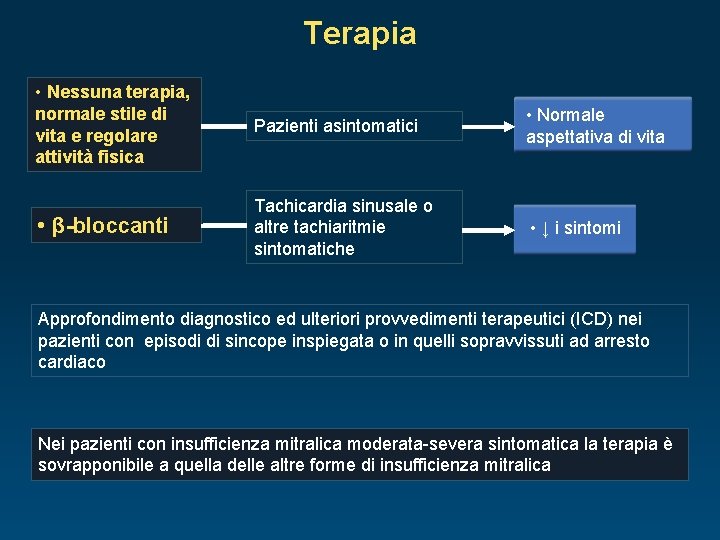 Terapia

• Nessuna terapia, normale stile di vita e regolare attività fisica

Pazienti asintomatici

• Normale aspettativa di vita

• β-bloccanti

Tachicardia sinusale o altre tachiaritmie sintomatiche

• ↓ i sintomi

Approfondimento diagnostico ed ulteriori provvedimenti terapeutici (ICD) nei pazienti con episodi di sincope inspiegata o in quelli sopravvissuti ad arresto cardiaco

Nei pazienti con insufficienza mitralica moderata-severa sintomatica la terapia è sovrapponibile a quella delle altre forme di insufficienza mitralica